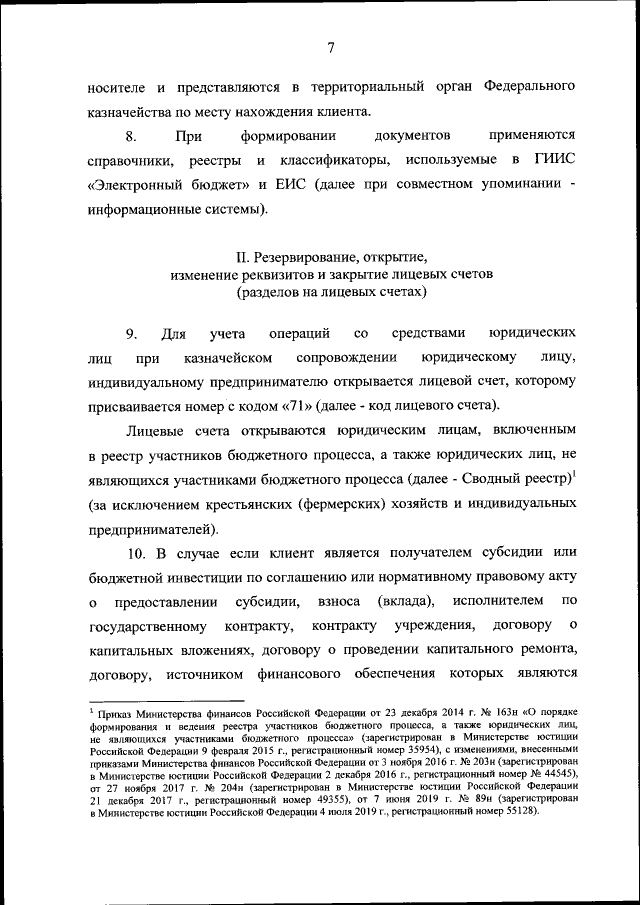 7

носителе и представляются в территориальный орган Федерального казначейства по месту нахождения клиента.

8. При формировании документов применяются справочники, реестры и классификаторы, используемые в ГИИС «Электронный бюджет» и ЕИС (далее при совместном упоминании - информационные системы).

II. Резервирование, открытие, изменение реквизитов и закрытие лицевых счетов (разделов на лицевых счетах)

9. Для учета операций со средствами юридических лиц при казначейском сопровождении юридическому лицу, индивидуальному предпринимателю открывается лицевой счет, которому присваивается номер с кодом «71» (далее - код лицевого счета).

Лицевые счета открываются юридическим лицам, включенным в реестр участников бюджетного процесса, а также юридических лиц, не являющихся участниками бюджетного процесса (далее - Сводный реестр)$^1$ (за исключением крестьянских (фермерских) хозяйств и индивидуальных предпринимателей).

10. В случае если клиент является получателем субсидии или бюджетной инвестиции по соглашению или нормативному правовому акту о предоставлении субсидии, взноса (вклада), исполнителем по государственному контракту, контракту учреждения, договору о капитальных вложениях, договору о проведении капитального ремонта, договору, источником финансового обеспечения которых являются

$^1$ Приказ Министерства финансов Российской Федерации от 23 декабря 2014 г. № 163н «О порядке формирования и ведения реестра участников бюджетного процесса, а также юридических лиц, не являющихся участниками бюджетного процесса» (зарегистрирован в Министерстве юстиции Российской Федерации 9 февраля 2015 г., регистрационный номер 35954), с изменениями, внесенными приказами Министерства финансов Российской Федерации от 3 ноября 2016 г. № 203н (зарегистрирован в Министерстве юстиции Российской Федерации 2 декабря 2016 г., регистрационный номер № 44545), от 27 ноября 2017 г. № 204н (зарегистрирован в Министерстве юстиции Российской Федерации 21 декабря 2017 г., регистрационный номер 49355), от 7 июня 2019 г. № 89н (зарегистрирован в Министерстве юстиции Российской Федерации 4 июля 2019 г., регистрационный номер 55128).